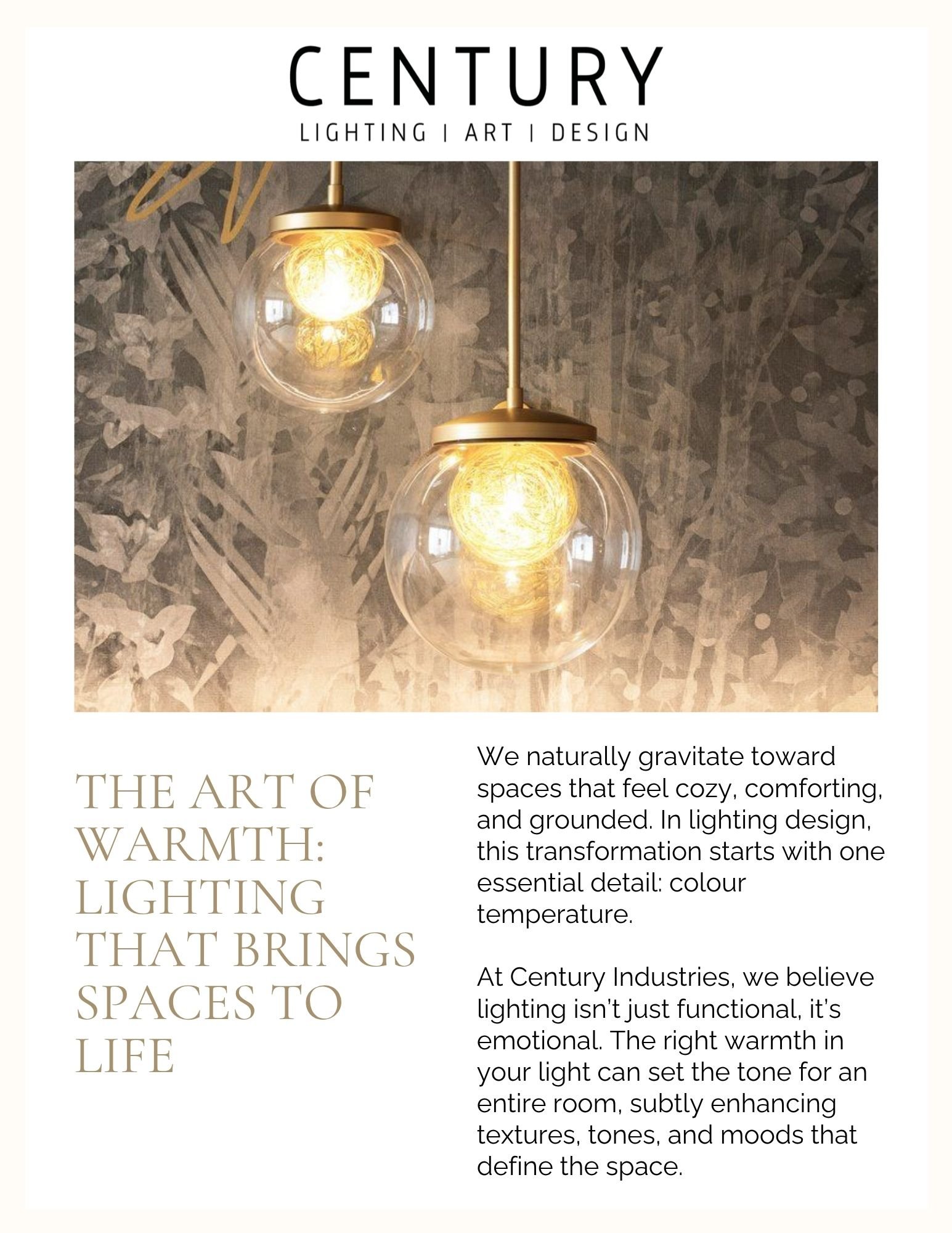 CENTURY
LIGHTING | ART | DESIGN

THE ART OF WARMTH: LIGHTING THAT BRINGS SPACES TO LIFE

We naturally gravitate toward spaces that feel cozy, comforting, and grounded. In lighting design, this transformation starts with one essential detail: colour temperature.

At Century Industries, we believe lighting isn't just functional, it's emotional. The right warmth in your light can set the tone for an entire room, subtly enhancing textures, tones, and moods that define the space.